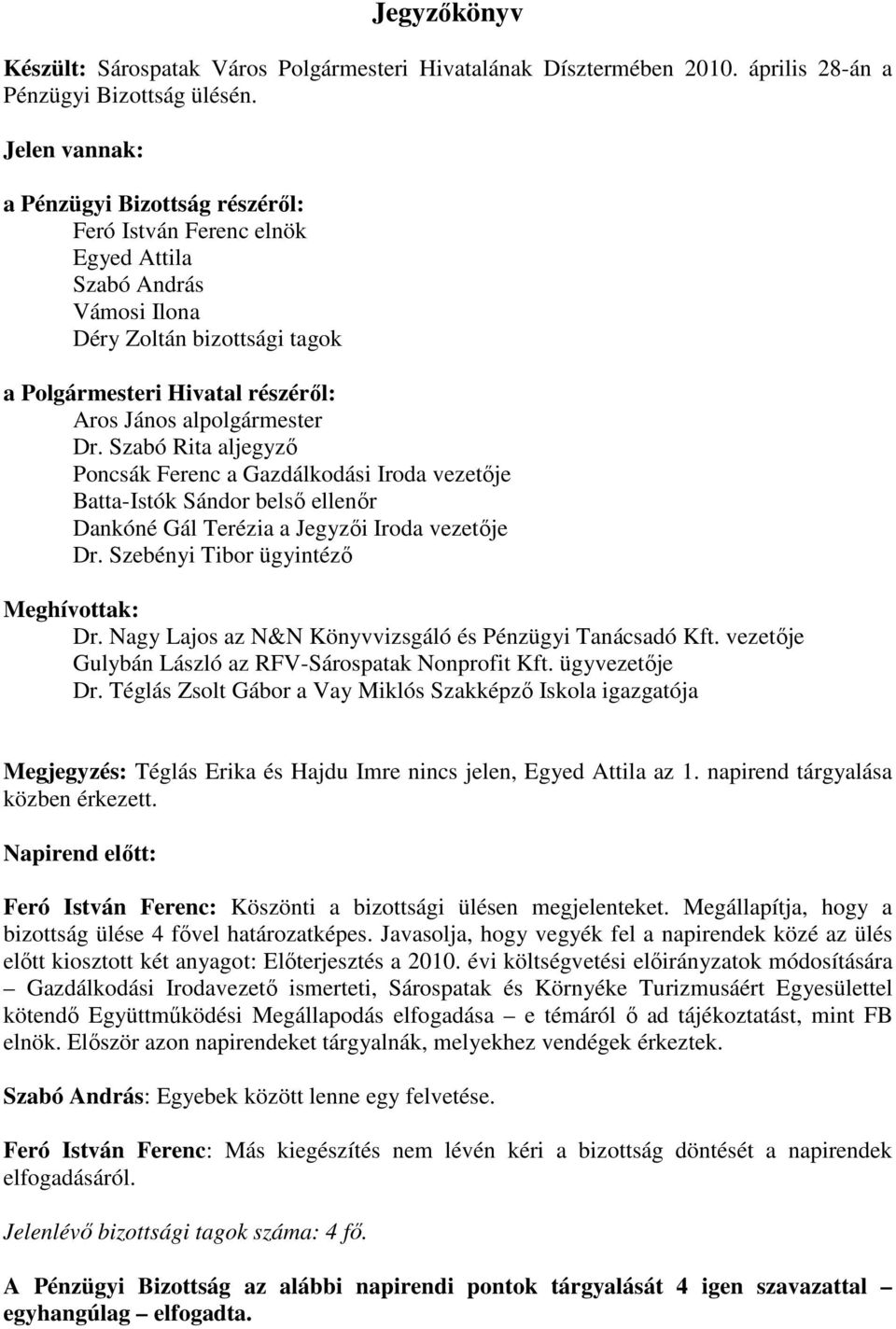 Jegyzőkönyv

Készült: Sárospatak Város Polgármesteri Hivatalának Dísztermében 2010. április 28-án a Pénzügyi Bizottság ülésén.

Jelen vannak:

a Pénzügyi Bizottság részéről:
Feró István Ferenc elnök
Egyed Attila
Szabó András
Vámosi Ilona
Déry Zoltán bizottsági tagok

a Polgármesteri Hivatal részéről:
Aros János alpolgármester
Dr. Szabó Rita aljegyző
Poncsák Ferenc a Gazdálkodási Iroda vezetője
Batta-Istók Sándor belső ellenőr
Dankóné Gál Terézia a Jegyzői Iroda vezetője
Dr. Szebényi Tibor ügyintéző

Meghívottak:
Dr. Nagy Lajos az N&N Könyvvizsgáló és Pénzügyi Tanácsadó Kft. vezetője
Gulybán László az RFV-Sárospatak Nonprofit Kft. ügyvezetője
Dr. Téglás Zsolt Gábor a Vay Miklós Szakképző Iskola igazgatója

Megjegyzés: Téglás Erika és Hajdu Imre nincs jelen, Egyed Attila az 1. napirend tárgyalása közben érkezett.

Napirend előtt:

Feró István Ferenc: Köszönti a bizottsági ülésen megjelenteket. Megállapítja, hogy a bizottság ülése 4 fővel határozatképes. Javasolja, hogy vegyék fel a napirendek közé az ülés előtt kiosztott két anyagot: Előterjesztés a 2010. évi költségvetési előirányzatok módosítására – Gazdálkodási Irodavezető ismerteti, Sárospatak és Környéke Turizmusáért Egyesülettel kötendő Együttműködési Megállapodás elfogadása – e témáról ő ad tájékoztatást, mint FB elnök. Először azon napirendeket tárgyalnák, melyekhez vendégek érkeztek.

Szabó András: Egyebek között lenne egy felvetése.

Feró István Ferenc: Más kiegészítés nem lévén kéri a bizottság döntését a napirendek elfogadásáról.

Jelenlévő bizottsági tagok száma: 4 fő.

A Pénzügyi Bizottság az alábbi napirendi pontok tárgyalását 4 igen szavazattal – egyhangúlag – elfogadta.